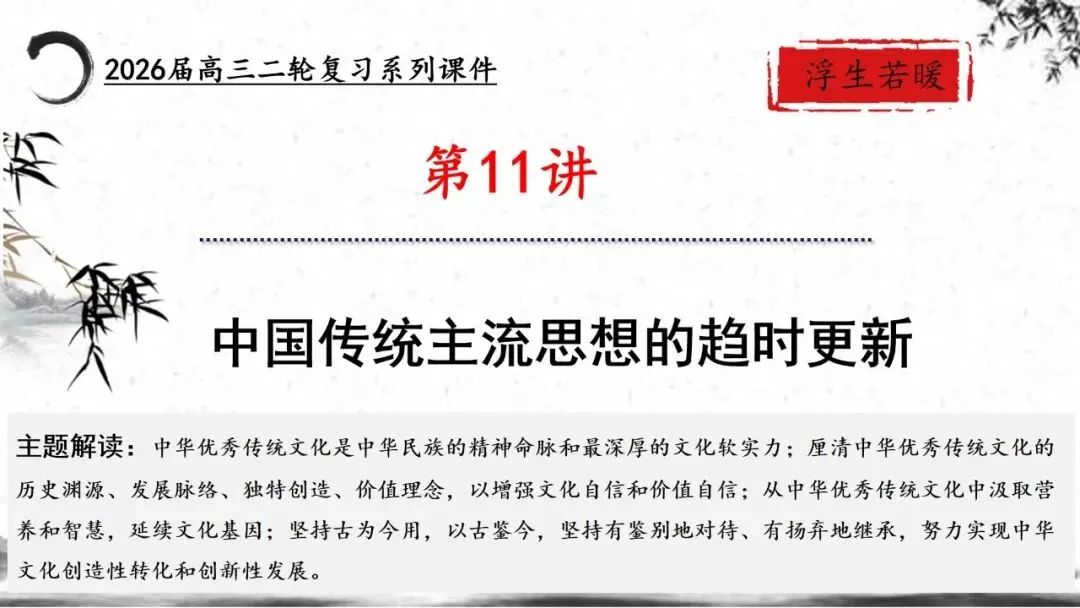 2026届高三二轮复习系列课件

浮生若暖

第11讲

中国传统主流思想的趋时更新

主题解读：中华优秀传统文化是中华民族的精神命脉和最深厚的文化软实力；厘清中华优秀传统文化的历史渊源、发展脉络、独特创造、价值理念，以增强文化自信和价值自信；从中华优秀传统文化中汲取营养和智慧，延续文化基因；坚持古为今用，以古鉴今，坚持有鉴别地对待、有扬弃地继承，努力实现中华文化创造性转化和创新性发展。